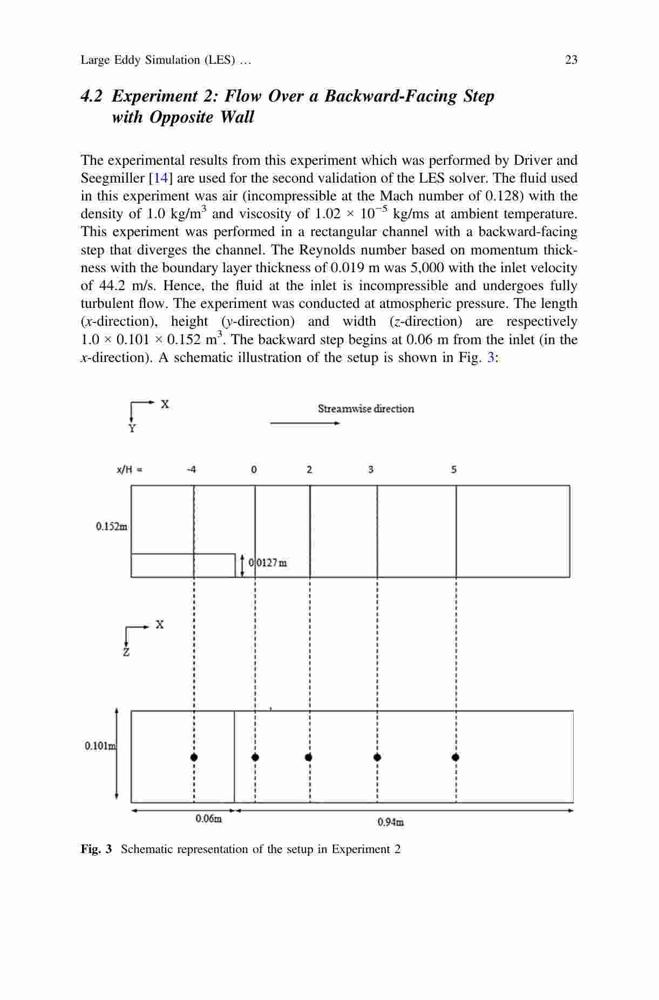 Large Eddy Simulation (LES) ... 23

4.2 Experiment 2: Flow Over a Backward-Facing Step with Opposite Wall

The experimental results from this experiment which was performed by Driver and Seegmiller [14] are used for the second validation of the LES solver. The fluid used in this experiment was air (incompressible at the Mach number of 0.128) with the density of 1.0 kg/m$^3$ and viscosity of $1.02 \times 10^{-5}$ kg/ms at ambient temperature. This experiment was performed in a rectangular channel with a backward-facing step that diverges the channel. The Reynolds number based on momentum thickness with the boundary layer thickness of 0.019 m was 5,000 with the inlet velocity of 44.2 m/s. Hence, the fluid at the inlet is incompressible and undergoes fully turbulent flow. The experiment was conducted at atmospheric pressure. The length (x-direction), height (y-direction) and width (z-direction) are respectively $1.0 \times 0.101 \times 0.152$ m$^3$. The backward step begins at 0.06 m from the inlet (in the x-direction). A schematic illustration of the setup is shown in Fig. 3:

X
Y
Streamwise direction
x/H = -4 0 2 3 5
0.152m
0.0127m
X
Z
0.101m
0.06m
0.94m

Fig. 3 Schematic representation of the setup in Experiment 2